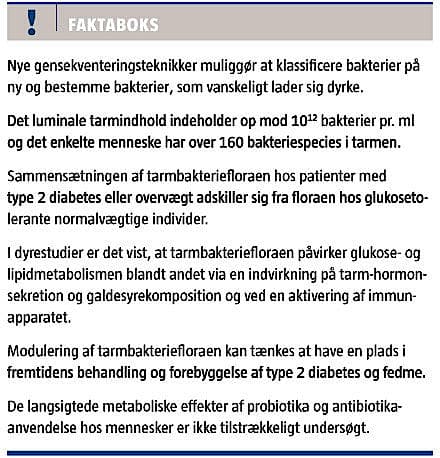 !

FAKTABOKS

Nye gensekventeringsteknikker muliggør at klassificere bakterier på ny og bestemme bakterier, som vanskeligt lader sig dyrke.

Det luminale tarmindhold indeholder op mod $10^{12}$ bakterier pr. ml og det enkelte menneske har over 160 bakteriespecies i tarmen.

Sammensætningen af tarmbakteriefloraen hos patienter med type 2 diabetes eller overvægt adskiller sig fra floraen hos glukosetolerante normalvægtige individer.

I dyrestudier er det vist, at tarmbakteriefloraen påvirker glukose- og lipidmetabolismen blandt andet via en indvirkning på tarm-hormonsekretion og galdesyrekomposition og ved en aktivering af immunapparatet.

Modulering af tarmbakteriefloraen kan tænkes at have en plads i fremtidens behandling og forebyggelse af type 2 diabetes og fedme.

De langsigtede metaboliske effekter af probiotika og antibiotikaanvendelse hos mennesker er ikke tilstrækkeligt undersøgt.